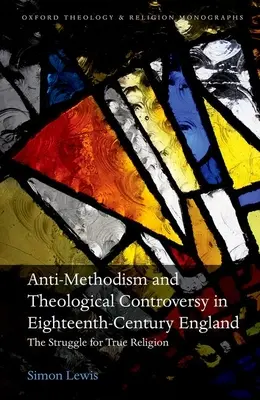 OXFORD THEOLOGY & RELIGION MONOGRAPHS

Anti-Methodism and Theological Controversy in Eighteenth-Century England

The Struggle for True Religion

Simon Lewis